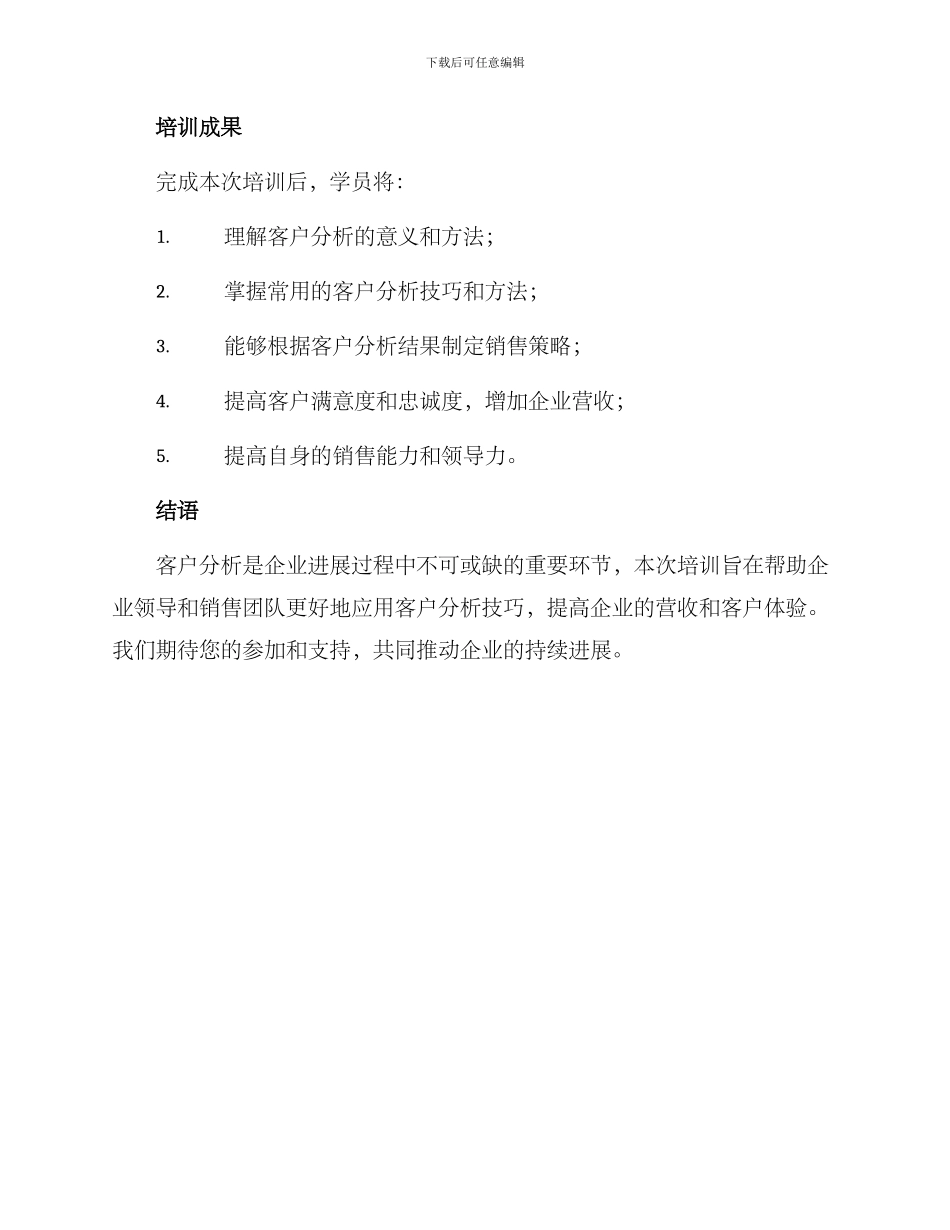 下载后可任意编辑

培训成果

完成本次培训后，学员将：

1. 理解客户分析的意义和方法；

2. 掌握常用的客户分析技巧和方法；

3. 能够根据客户分析结果制定销售策略；

4. 提高客户满意度和忠诚度，增加企业营收；

5. 提高自身的销售能力和领导力。

结语

客户分析是企业进展过程中不可或缺的重要环节，本次培训旨在帮助企业领导和销售团队更好地应用客户分析技巧，提高企业的营收和客户体验。我们期待您的参加和支持，共同推动企业的持续进展。